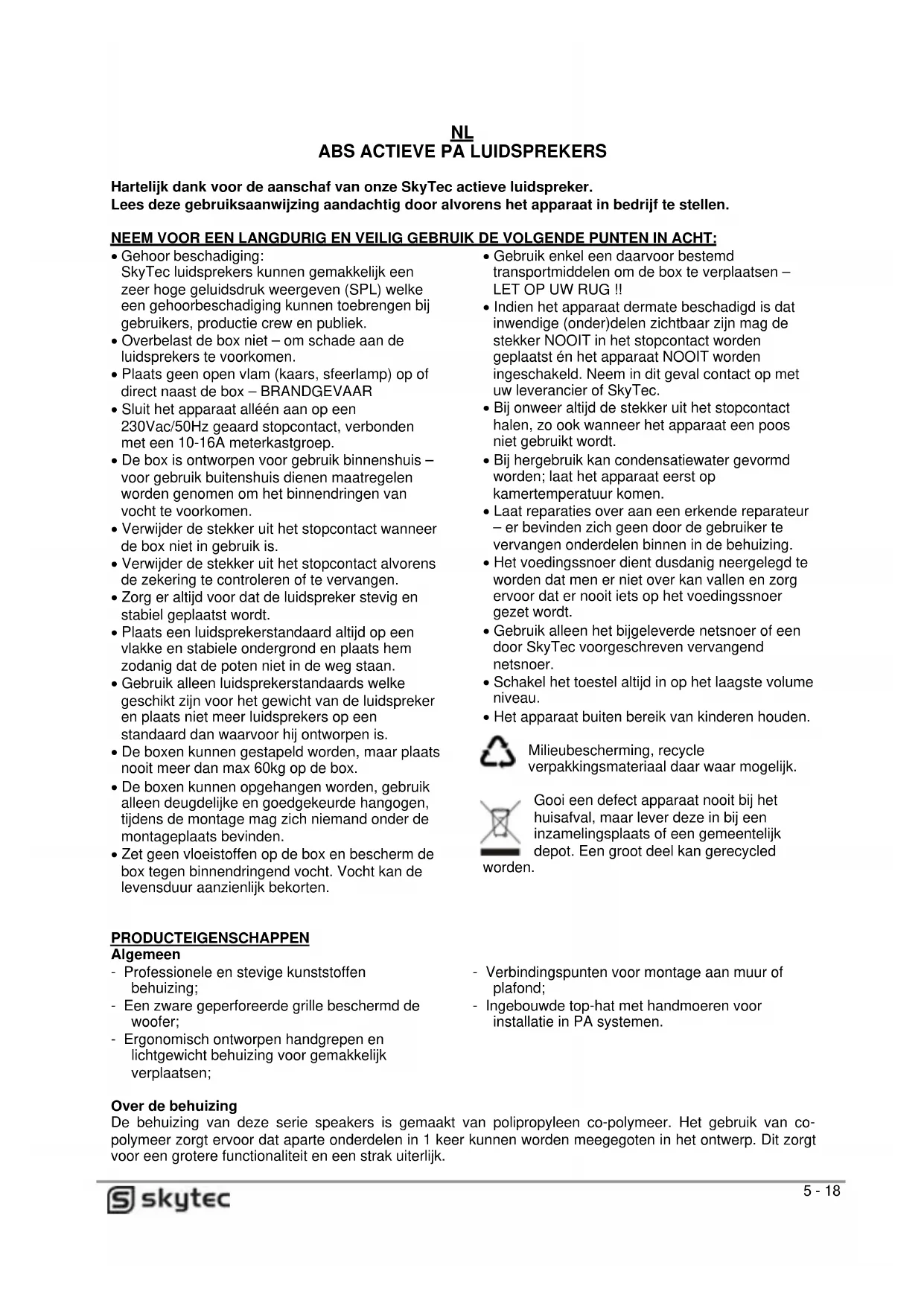 NL
ABS ACTIEVE PA LUIDSPREKERS

Hartelijk dank voor de aanschaf van onze SkyTec actieve luidspreker.
Lees deze gebruiksaanwijzing aandachtig door alvorens het apparaat in bedrijf te stellen.

NEEM VOOR EEN LANGDURIG EN VEILIG GEBRUIK DE VOLGENDE PUNTEN IN ACHT:

• Gehoor beschadiging:
SkyTec luidsprekers kunnen gemakkelijk een zeer hoge geluidsdruk weergeven (SPL) welke een gehoorbeschadiging kunnen toebrengen bij gebruikers, productie crew en publiek.
• Overbelast de box niet – om schade aan de luidsprekers te voorkomen.
• Plaats geen open vlam (kaars, sfeerlamp) op of direct naast de box – BRANDGEVAAR
• Sluit het apparaat alléén aan op een 230Vac/50Hz geaard stopcontact, verbonden met een 10-16A meterkastgroep.
• De box is ontworpen voor gebruik binnenshuis – voor gebruik buitenshuis dienen maatregelen worden genomen om het binnendringen van vocht te voorkomen.
• Verwijder de stekker uit het stopcontact wanneer de box niet in gebruik is.
• Verwijder de stekker uit het stopcontact alvorens de zekering te controleren of te vervangen.
• Zorg er altijd voor dat de luidspreker stevig en stabiel geplaatst wordt.
• Plaats een luidsprekerstandaard altijd op een vlakke en stabiele ondergrond en plaats hem zodanig dat de poten niet in de weg staan.
• Gebruik alleen luidsprekerstandaards welke geschikt zijn voor het gewicht van de luidspreker en plaats niet meer luidsprekers op een standaard dan waarvoor hij ontworpen is.
• De boxen kunnen gestapeld worden, maar plaats nooit meer dan max 60kg op de box.
• De boxen kunnen opgehangen worden, gebruik alleen deugdelijke en goedgekeurde hangogen, tijdens de montage mag zich niemand onder de montageplaats bevinden.
• Zet geen vloeistoffen op de box en bescherm de box tegen binnendringend vocht. Vocht kan de levensduur aanzienlijk bekorten.

• Gebruik enkel een daarvoor bestemd transportmiddelen om de box te verplaatsen – LET OP UW RUG !!
• Indien het apparaat dermate beschadigd is dat inwendige (onder)delen zichtbaar zijn mag de stekker NOOIT in het stopcontact worden geplaatst én het apparaat NOOIT worden ingeschakeld. Neem in dit geval contact op met uw leverancier of SkyTec.
• Bij onweer altijd de stekker uit het stopcontact halen, zo ook wanneer het apparaat een poos niet gebruikt wordt.
• Bij hergebruik kan condensatiewater gevormd worden; laat het apparaat eerst op kamertemperatuur komen.
• Laat reparaties over aan een erkende reparateur – er bevinden zich geen door de gebruiker te vervangen onderdelen binnen in de behuizing.
• Het voedingssnoer dient dusdanig neergelegd te worden dat men er niet over kan vallen en zorg ervoor dat er nooit iets op het voedingssnoer gezet wordt.
• Gebruik alleen het bijgeleverde netsnoer of een door SkyTec voorgeschreven vervangend netsnoer.
• Schakel het toestel altijd in op het laagste volume niveau.
• Het apparaat buiten bereik van kinderen houden.

Milieubescherming, recycle verpakkingsmateriaal daar waar mogelijk.

Gooi een defect apparaat nooit bij het huisafval, maar lever deze in bij een inzamelingsplaats of een gemeentelijk depot. Een groot deel kan gerecycled worden.

PRODUCTEIGENSCHAPPEN
Algemeen
- Professionele en stevige kunststoffen behuizing;
- Een zware geperforeerde grille beschermd de woofer;
- Ergonomisch ontworpen handgrepen en lichtgewicht behuizing voor gemakkelijk verplaatsen;
- Verbindingspunten voor montage aan muur of plafond;
- Ingebouwde top-hat met handmoeren voor installatie in PA systemen.

Over de behuizing
De behuizing van deze serie speakers is gemaakt van polipropyleen co-polymeer. Het gebruik van co-polymeer zorgt ervoor dat aparte onderdelen in 1 keer kunnen worden meegegoten in het ontwerp. Dit zorgt voor een grotere functionaliteit en een strak uiterlijk.

skytec
5 - 18